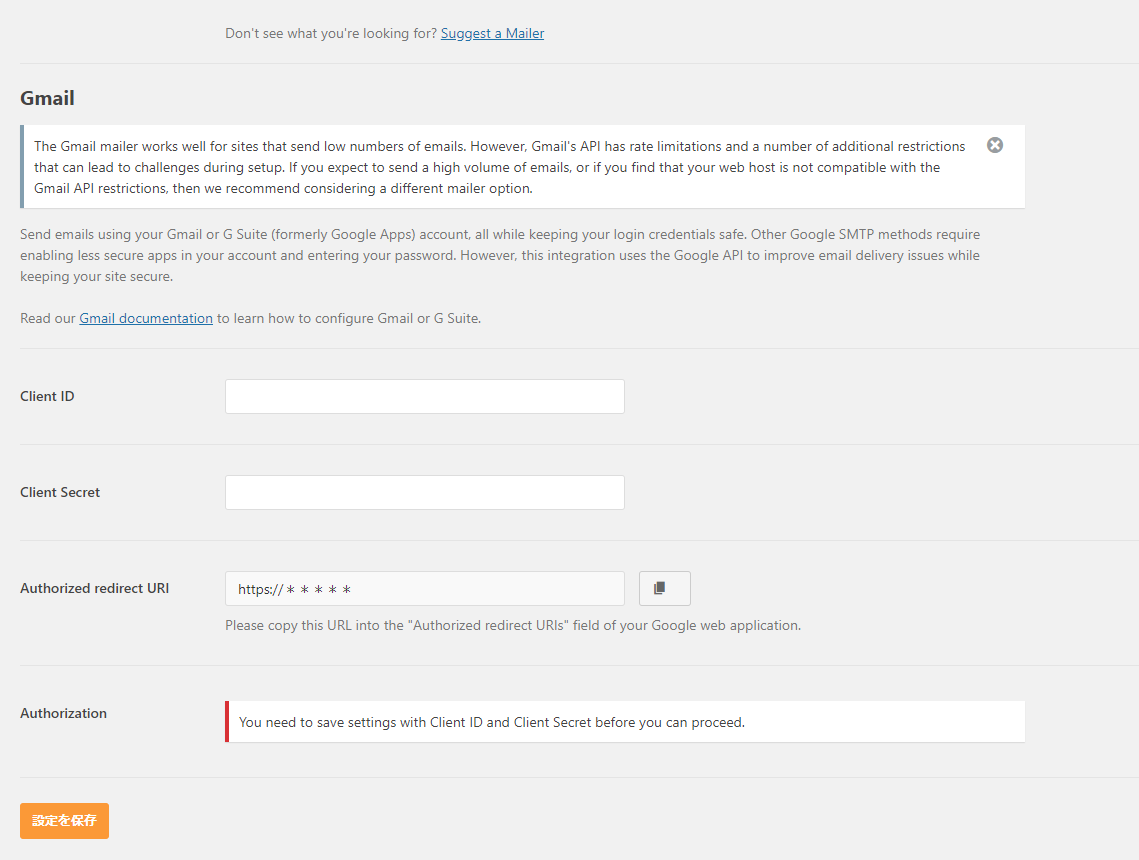 Don't see what you're looking for? Suggest a Mailer

Gmail

The Gmail mailer works well for sites that send low numbers of emails. However, Gmail's API has rate limitations and a number of additional restrictions that can lead to challenges during setup. If you expect to send a high volume of emails, or if you find that your web host is not compatible with the Gmail API restrictions, then we recommend considering a different mailer option.

Send emails using your Gmail or G Suite (formerly Google Apps) account, all while keeping your login credentials safe. Other Google SMTP methods require enabling less secure apps in your account and entering your password. However, this integration uses the Google API to improve email delivery issues while keeping your site secure.

Read our Gmail documentation to learn how to configure Gmail or G Suite.

Client ID

Client Secret

Authorized redirect URI

https://＊＊＊＊＊

Please copy this URL into the "Authorized redirect URIs" field of your Google web application.

Authorization

You need to save settings with Client ID and Client Secret before you can proceed.

設定を保存